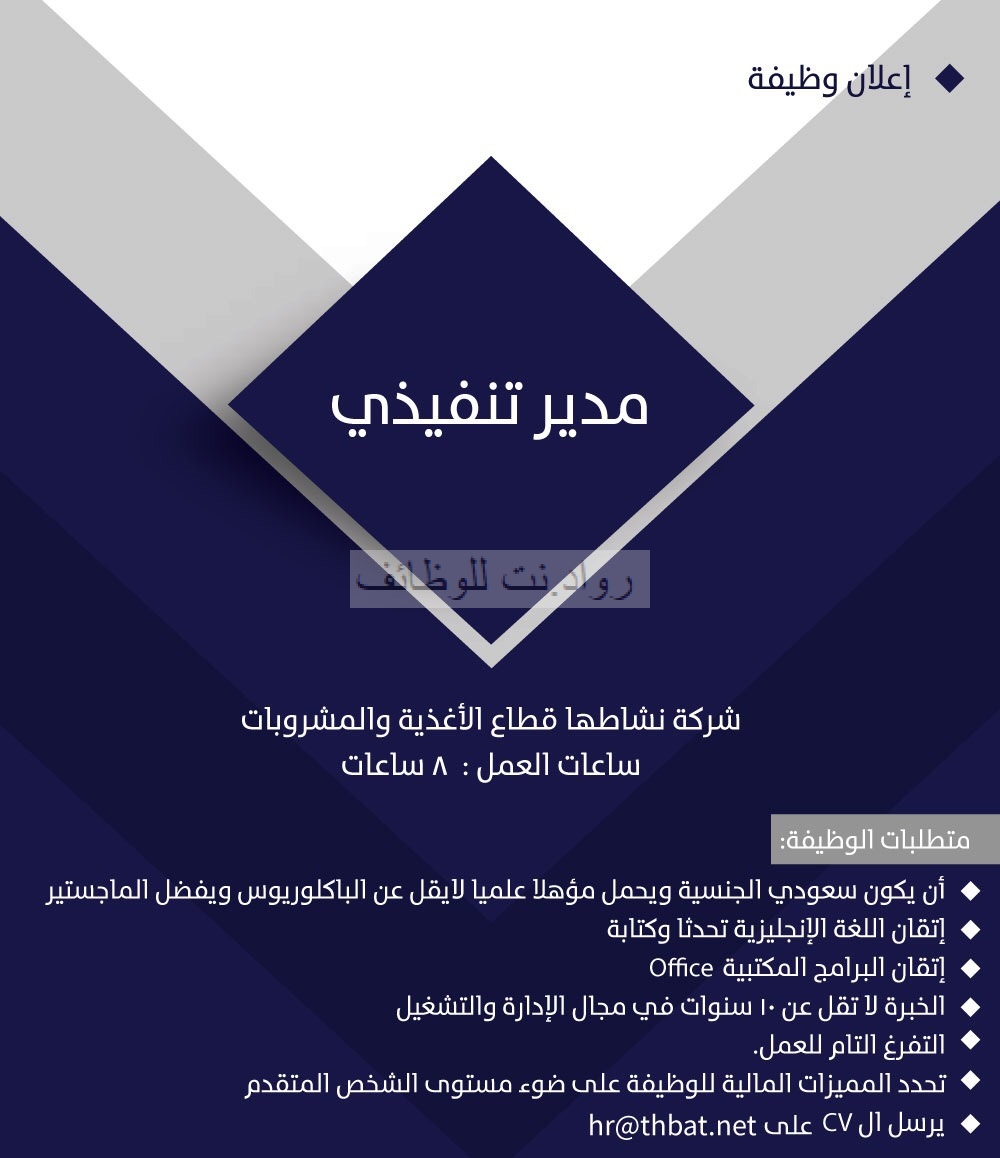 إعلان وظيفة

مدير تنفيذي

رواد.نت للوظائف

شركة نشاطها قطاع الأغذية والمشروبات
ساعات العمل : ٨ ساعات

متطلبات الوظيفة:

أن يكون سعودي الجنسية ويحمل مؤهلا علميا لايقل عن الباكلوريوس ويفضل الماجستير
إتقان اللغة الإنجليزية تحدثا وكتابة
إتقان البرامج المكتبية Office
الخبرة لا تقل عن ١٠ سنوات في مجال الإدارة والتشغيل
التفرغ التام للعمل.
تحدد المميزات المالية للوظيفة على ضوء مستوى الشخص المتقدم
يرسل ال CV على hr@thbat.net